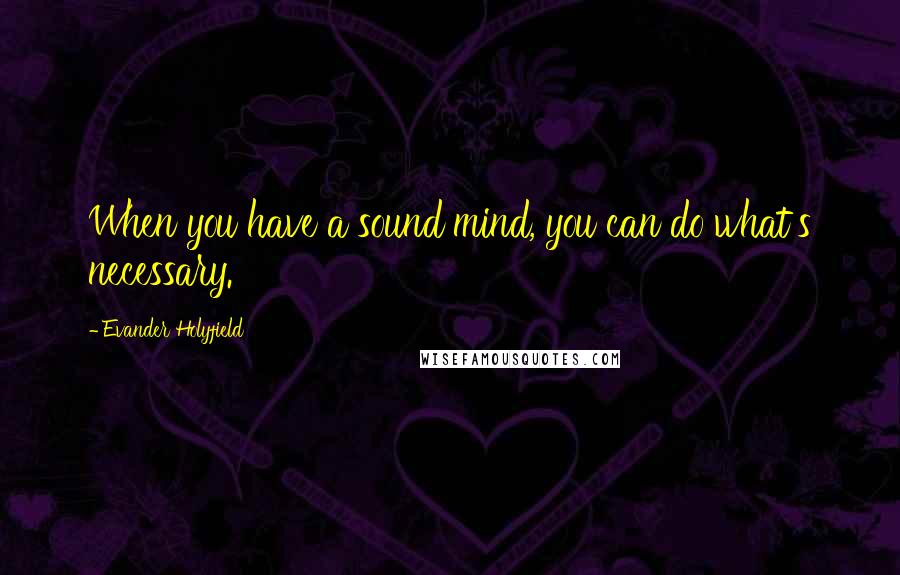 When you have a sound mind, you can do what's necessary.

- Evander Holyfield

WISEFAMOUSQUOTES.COM